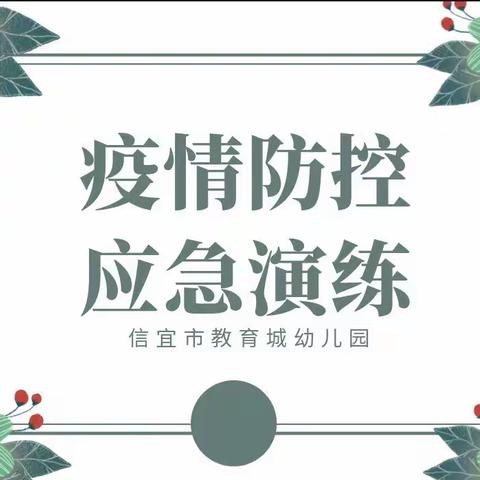 疫情防控
应急演练

信宜市教育城幼儿园